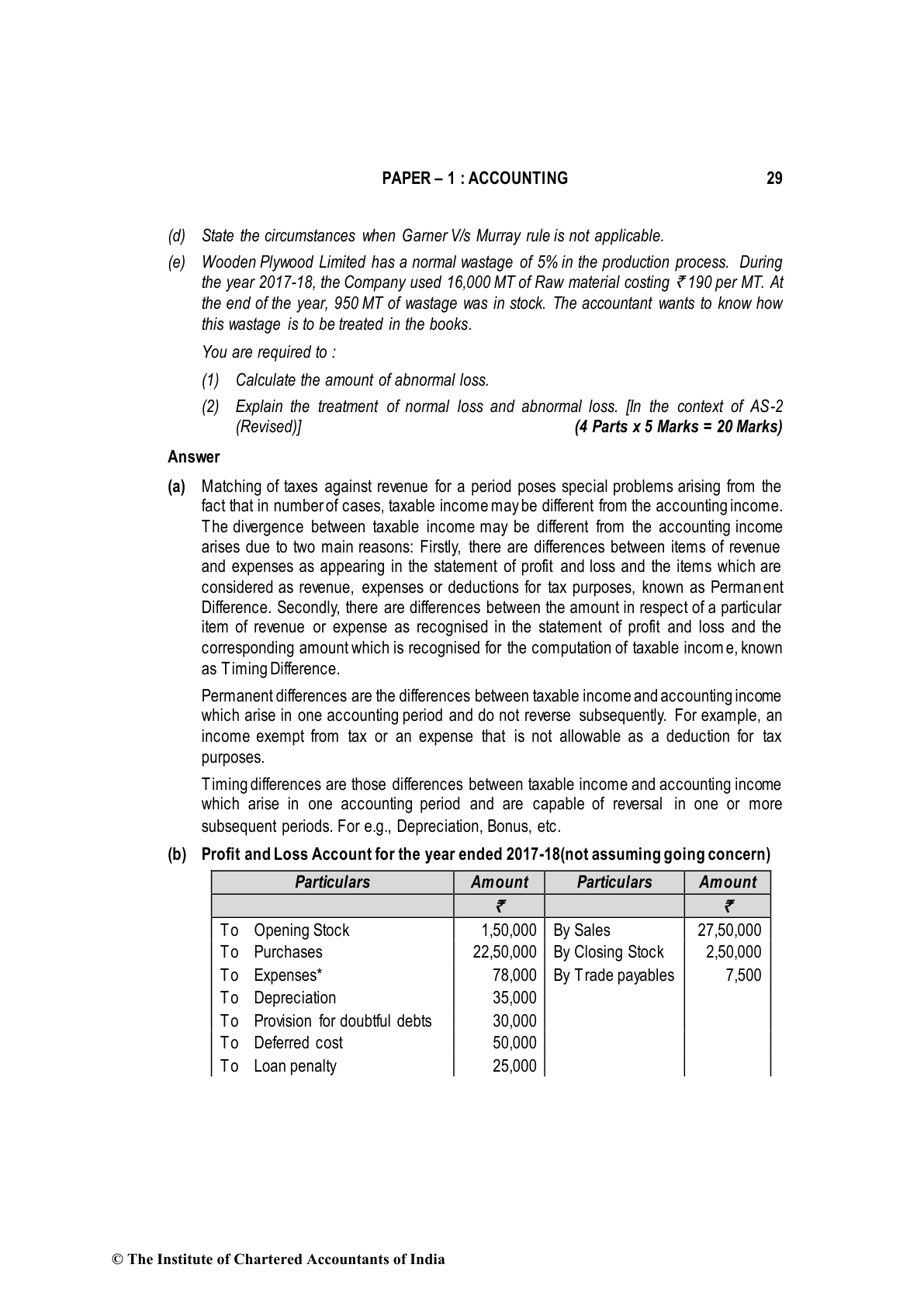 PAPER – 1 : ACCOUNTING 29

(d) State the circumstances when Garner V/s Murray rule is not applicable.

(e) Wooden Plywood Limited has a normal wastage of 5% in the production process. During the year 2017-18, the Company used 16,000 MT of Raw material costing ₹ 190 per MT. At the end of the year, 950 MT of wastage was in stock. The accountant wants to know how this wastage is to be treated in the books.

You are required to :

(1) Calculate the amount of abnormal loss.

(2) Explain the treatment of normal loss and abnormal loss. [In the context of AS-2 (Revised)] (4 Parts x 5 Marks = 20 Marks)

Answer

(a) Matching of taxes against revenue for a period poses special problems arising from the fact that in number of cases, taxable income may be different from the accounting income. The divergence between taxable income may be different from the accounting income arises due to two main reasons: Firstly, there are differences between items of revenue and expenses as appearing in the statement of profit and loss and the items which are considered as revenue, expenses or deductions for tax purposes, known as Permanent Difference. Secondly, there are differences between the amount in respect of a particular item of revenue or expense as recognised in the statement of profit and loss and the corresponding amount which is recognised for the computation of taxable income, known as Timing Difference.

Permanent differences are the differences between taxable income and accounting income which arise in one accounting period and do not reverse subsequently. For example, an income exempt from tax or an expense that is not allowable as a deduction for tax purposes.

Timing differences are those differences between taxable income and accounting income which arise in one accounting period and are capable of reversal in one or more subsequent periods. For e.g., Depreciation, Bonus, etc.

(b) Profit and Loss Account for the year ended 2017-18(not assuming going concern)

| Particulars | Amount | Particulars | Amount |
|---|---|---|---|
| | ₹ | | ₹ |
| To Opening Stock | 1,50,000 | By Sales | 27,50,000 |
| To Purchases | 22,50,000 | By Closing Stock | 2,50,000 |
| To Expenses* | 78,000 | By Trade payables | 7,500 |
| To Depreciation | 35,000 | | |
| To Provision for doubtful debts | 30,000 | | |
| To Deferred cost | 50,000 | | |
| To Loan penalty | 25,000 | | |

© The Institute of Chartered Accountants of India